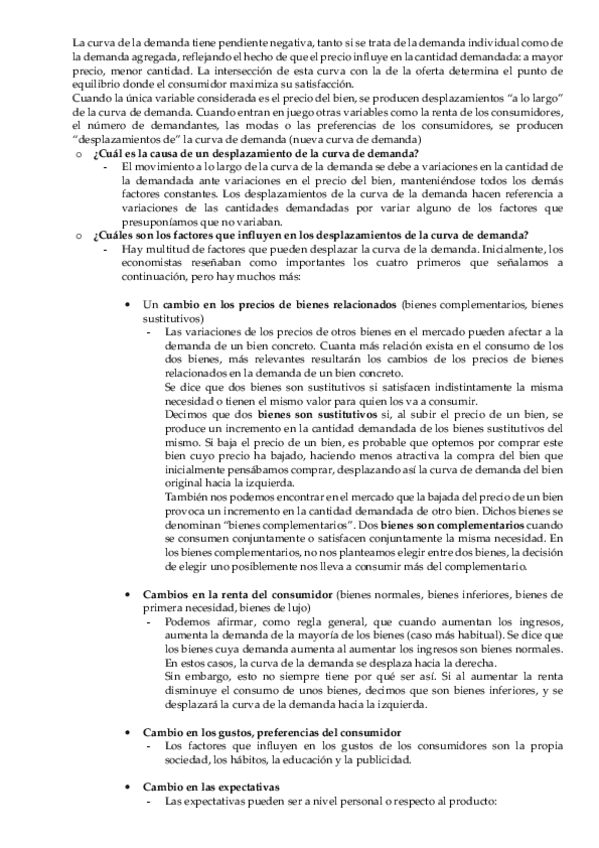 La curva de la demanda tiene pendiente negativa, tanto si se trata de la demanda individual como de la demanda agregada, reflejando el hecho de que el precio influye en la cantidad demandada: a mayor precio, menor cantidad. La intersección de esta curva con la de la oferta determina el punto de equilibrio donde el consumidor maximiza su satisfacción.
Cuando la única variable considerada es el precio del bien, se producen desplazamientos "a lo largo" de la curva de demanda. Cuando entran en juego otras variables como la renta de los consumidores, el número de demandantes, las modas o las preferencias de los consumidores, se producen "desplazamientos de" la curva de demanda (nueva curva de demanda)

o ¿Cuál es la causa de un desplazamiento de la curva de demanda?
- El movimiento a lo largo de la curva de la demanda se debe a variaciones en la cantidad de la demandada ante variaciones en el precio del bien, manteniéndose todos los demás factores constantes. Los desplazamientos de la curva de la demanda hacen referencia a variaciones de las cantidades demandadas por variar alguno de los factores que presuponíamos que no variaban.

o ¿Cuáles son los factores que influyen en los desplazamientos de la curva de demanda?
- Hay multitud de factores que pueden desplazar la curva de la demanda. Inicialmente, los economistas reseñaban como importantes los cuatro primeros que señalamos a continuación, pero hay muchos más:

• Un cambio en los precios de bienes relacionados (bienes complementarios, bienes sustitutivos)
- Las variaciones de los precios de otros bienes en el mercado pueden afectar a la demanda de un bien concreto. Cuanta más relación exista en el consumo de los dos bienes, más relevantes resultarán los cambios de los precios de bienes relacionados en la demanda de un bien concreto.
Se dice que dos bienes son sustitutivos si satisfacen indistintamente la misma necesidad o tienen el mismo valor para quien los va a consumir.
Decimos que dos bienes son sustitutivos si, al subir el precio de un bien, se produce un incremento en la cantidad demandada de los bienes sustitutivos del mismo. Si baja el precio de un bien, es probable que optemos por comprar este bien cuyo precio ha bajado, haciendo menos atractiva la compra del bien que inicialmente pensábamos comprar, desplazando así la curva de demanda del bien original hacia la izquierda.
También nos podemos encontrar en el mercado que la bajada del precio de un bien provoca un incremento en la cantidad demandada de otro bien. Dichos bienes se denominan "bienes complementarios". Dos bienes son complementarios cuando se consumen conjuntamente o satisfacen conjuntamente la misma necesidad. En los bienes complementarios, no nos planteamos elegir entre dos bienes, la decisión de elegir uno posiblemente nos lleva a consumir más del complementario.

• Cambios en la renta del consumidor (bienes normales, bienes inferiores, bienes de primera necesidad, bienes de lujo)
- Podemos afirmar, como regla general, que cuando aumentan los ingresos, aumenta la demanda de la mayoría de los bienes (caso más habitual). Se dice que los bienes cuya demanda aumenta al aumentar los ingresos son bienes normales. En estos casos, la curva de la demanda se desplaza hacia la derecha.
Sin embargo, esto no siempre tiene por qué ser así. Si al aumentar la renta disminuye el consumo de unos bienes, decimos que son bienes inferiores, y se desplazará la curva de la demanda hacia la izquierda.

• Cambio en los gustos, preferencias del consumidor
- Los factores que influyen en los gustos de los consumidores son la propia sociedad, los hábitos, la educación y la publicidad.

• Cambio en las expectativas
- Las expectativas pueden ser a nivel personal o respecto al producto: